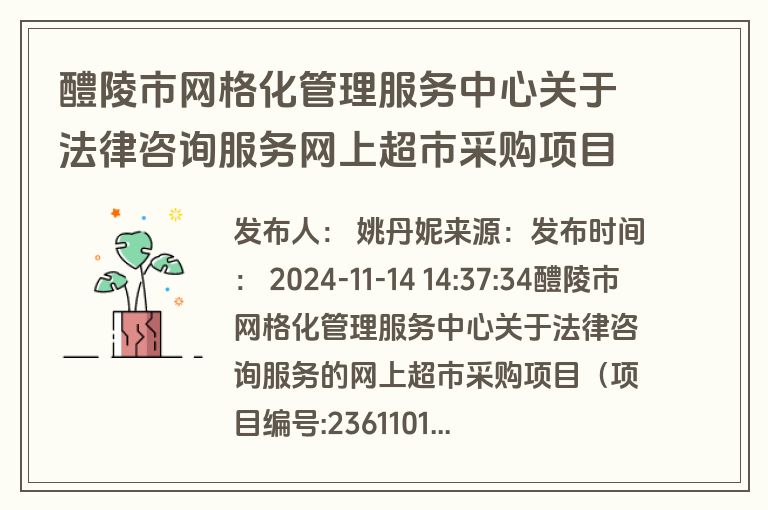 醴陵市网格化管理服务中心关于法律咨询服务网上超市采购项目

发布人： 姚丹妮来源：发布时间： 2024-11-14 14:37:34醴陵市网格化管理服务中心关于法律咨询服务的网上超市采购项目（项目编号:2361101...